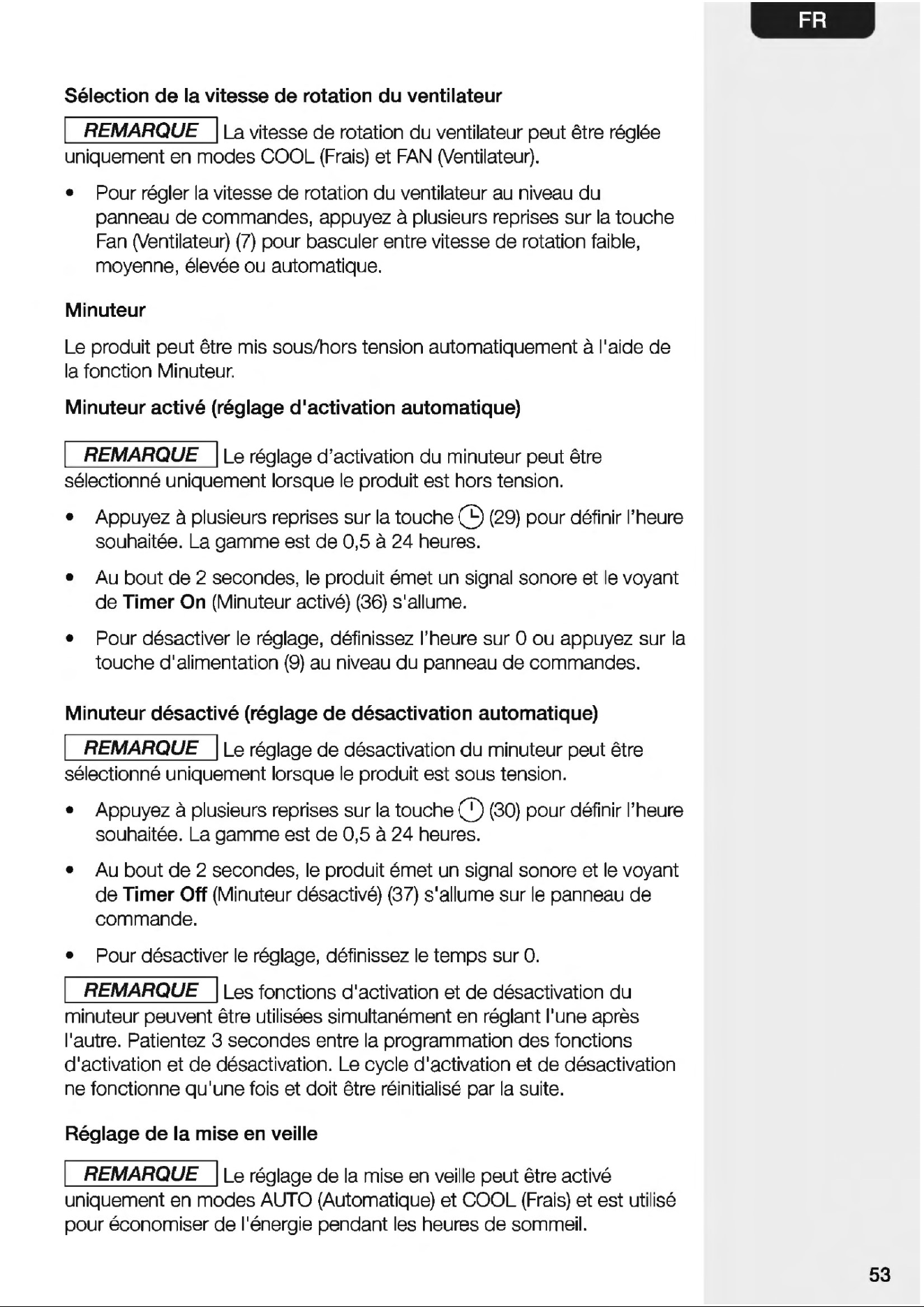 FR

Sélection de la vitesse de rotation du ventilateur

REMARQUE La vitesse de rotation du ventilateur peut être réglée uniquement en modes COOL (Frais) et FAN (Ventilateur).

• Pour régler la vitesse de rotation du ventilateur au niveau du panneau de commandes, appuyez à plusieurs reprises sur la touche Fan (Ventilateur) (7) pour basculer entre vitesse de rotation faible, moyenne, élevée ou automatique.

Minuteur

Le produit peut être mis sous/hors tension automatiquement à l'aide de la fonction Minuteur.

Minuteur activé (réglage d'activation automatique)

REMARQUE Le réglage d'activation du minuteur peut être sélectionné uniquement lorsque le produit est hors tension.

• Appuyez à plusieurs reprises sur la touche (29) pour définir l'heure souhaitée. La gamme est de 0,5 à 24 heures.

• Au bout de 2 secondes, le produit émet un signal sonore et le voyant de Timer On (Minuteur activé) (36) s'allume.

• Pour désactiver le réglage, définissez l'heure sur 0 ou appuyez sur la touche d'alimentation (9) au niveau du panneau de commandes.

Minuteur désactivé (réglage de désactivation automatique)

REMARQUE Le réglage de désactivation du minuteur peut être sélectionné uniquement lorsque le produit est sous tension.

• Appuyez à plusieurs reprises sur la touche (30) pour définir l'heure souhaitée. La gamme est de 0,5 à 24 heures.

• Au bout de 2 secondes, le produit émet un signal sonore et le voyant de Timer Off (Minuteur désactivé) (37) s'allume sur le panneau de commande.

• Pour désactiver le réglage, définissez le temps sur 0.

REMARQUE Les fonctions d'activation et de désactivation du minuteur peuvent être utilisées simultanément en réglant l'une après l'autre. Patientez 3 secondes entre la programmation des fonctions d'activation et de désactivation. Le cycle d'activation et de désactivation ne fonctionne qu'une fois et doit être réinitialisé par la suite.

Réglage de la mise en veille

REMARQUE Le réglage de la mise en veille peut être activé uniquement en modes AUTO (Automatique) et COOL (Frais) et est utilisé pour économiser de l'énergie pendant les heures de sommeil.

53